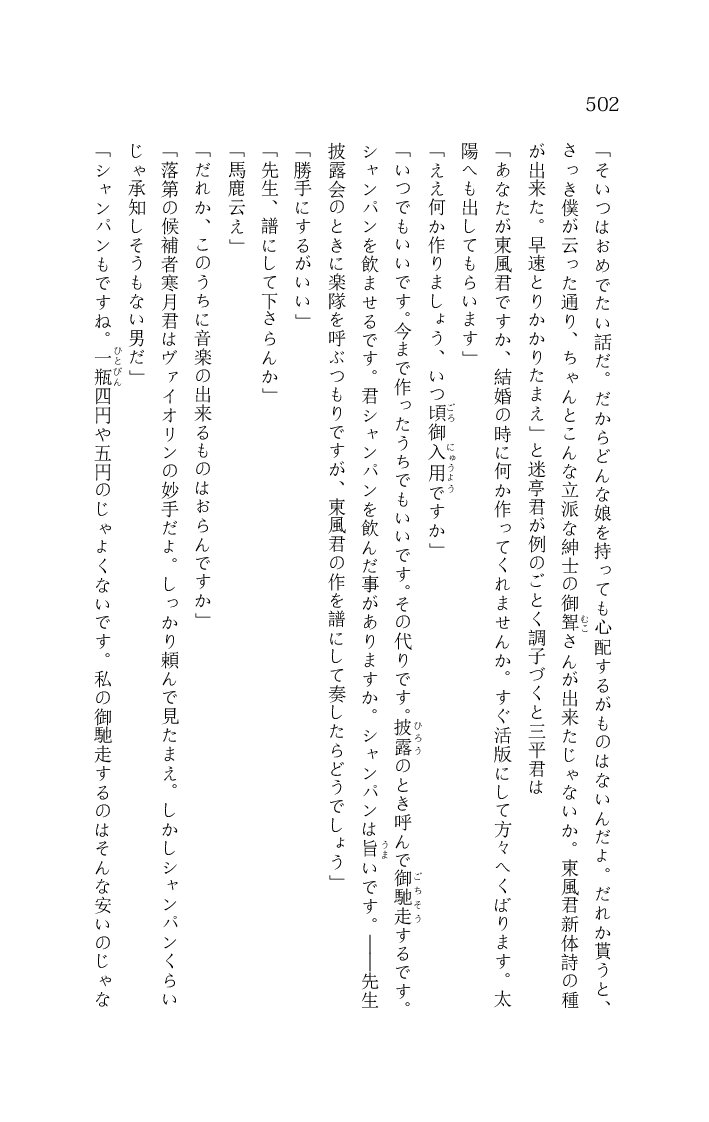 502

「そいつはおめでたい話だ。だからどんな娘を持っても心配するがものはないんだよ。だれか貰うと、さっき僕が云った通り、ちゃんとこんな立派な紳士の御聟さんが出来たじゃないか。東風君新体詩の種が出来た。早速とりかかりたまえ」と迷亭君が例のごとく調子づくと三平君は

「あなたが東風君ですか、結婚の時に何か作ってくれませんか。すぐ活版にして方々へくばります。太陽へも出してもらいます」

「ええ何か作りましょう、いつ頃御入用ですか」

「いつでもいいです。今まで作ったうちでもいいです。その代りです。披露のとき呼んで御馳走するです。シャンパンを飲ませるです。君シャンパンを飲んだ事がありますか。シャンパンは旨いです。――先生披露会のときに楽隊を呼ぶつもりですが、東風君の作を譜にして奏したらどうでしょう」

「勝手にするがいい」

「先生、譜にして下さらんか」

「馬鹿云え」

「だれか、このうちに音楽の出来るものはおらんですか」

「落第の候補者寒月君はヴァイオリンの妙手だよ。しっかり頼んで見たまえ。しかしシャンパンくらいじゃ承知しそうもない男だ」

「シャンパンもですね。一瓶四円や五円のじゃよくないです。私の御馳走するのはそんな安いのじゃな